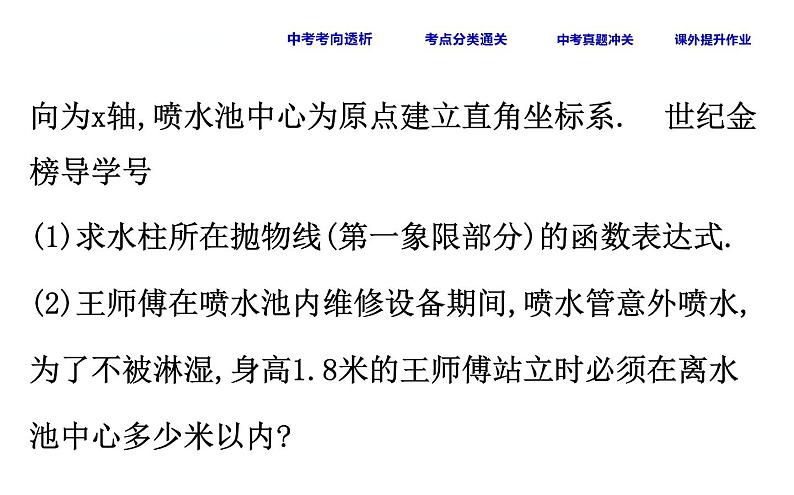 中考考向透析　　考点分类通关　　中考真题冲关　　课外提升作业

向为x轴,喷水池中心为原点建立直角坐标系.　世纪金榜导学号

(1)求水柱所在抛物线(第一象限部分)的函数表达式.

(2)王师傅在喷水池内维修设备期间,喷水管意外喷水,为了不被淋湿,身高1.8米的王师傅站立时必须在离水池中心多少米以内?